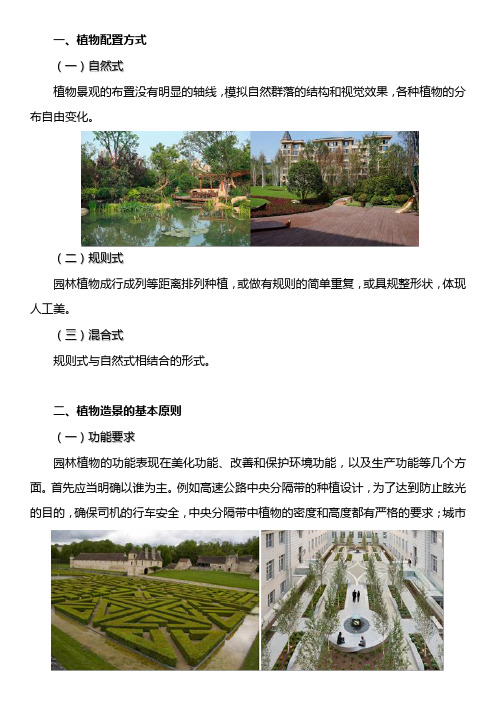 一、植物配置方式

（一）自然式

植物景观的布置没有明显的轴线，模拟自然群落的结构和视觉效果，各种植物的分布自由变化。

（二）规则式

园林植物成行成列等距离排列种植，或做有规则的简单重复，或具规整形状，体现人工美。

（三）混合式

规则式与自然式相结合的形式。

二、植物造景的基本原则

（一）功能要求

园林植物的功能表现在美化功能、改善和保护环境功能，以及生产功能等几个方面。首先应当明确以谁为主。例如高速公路中央分隔带的种植设计，为了达到防止眩光的目的，确保司机的行车安全，中央分隔带中植物的密度和高度都有严格的要求；城市